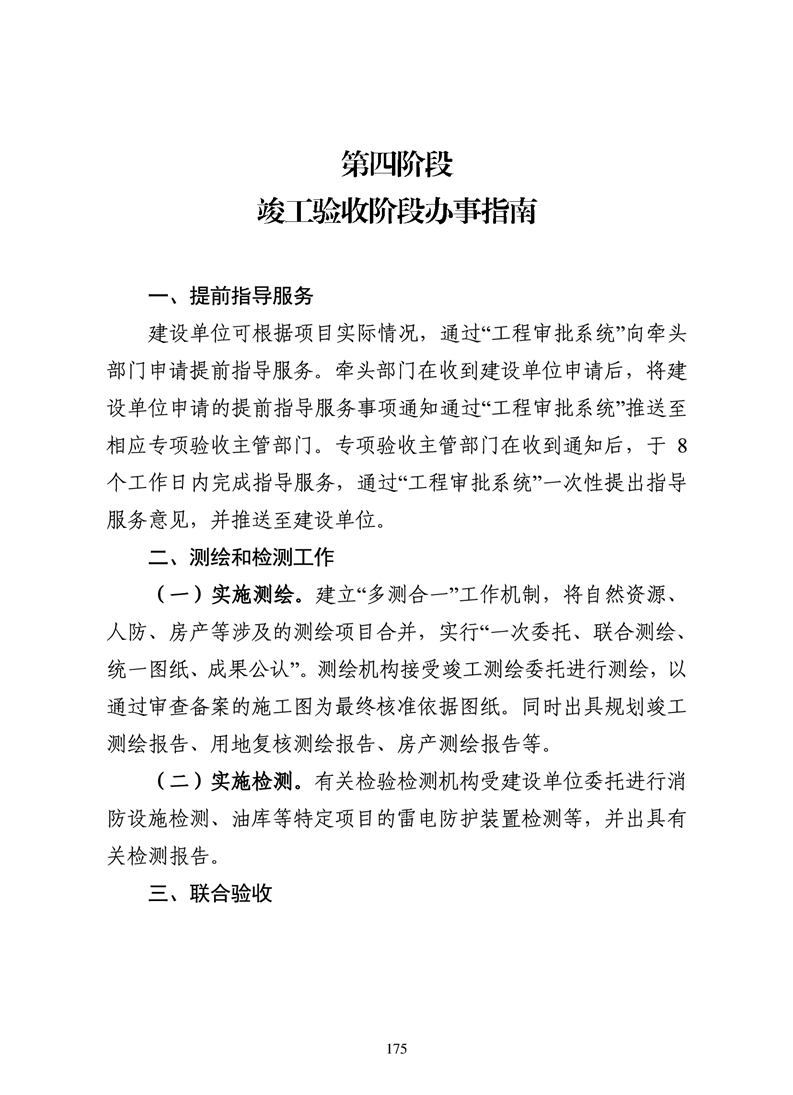 第四阶段
竣工验收阶段办事指南

一、提前指导服务

建设单位可根据项目实际情况，通过“工程审批系统”向牵头部门申请提前指导服务。牵头部门在收到建设单位申请后，将建设单位申请的提前指导服务事项通知通过“工程审批系统”推送至相应专项验收主管部门。专项验收主管部门在收到通知后，于 8 个工作日内完成指导服务，通过“工程审批系统”一次性提出指导服务意见，并推送至建设单位。

二、测绘和检测工作

（一）实施测绘。建立“多测合一”工作机制，将自然资源、人防、房产等涉及的测绘项目合并，实行“一次委托、联合测绘、统一图纸、成果公认”。测绘机构接受竣工测绘委托进行测绘，以通过审查备案的施工图为最终核准依据图纸。同时出具规划竣工测绘报告、用地复核测绘报告、房产测绘报告等。

（二）实施检测。有关检验检测机构受建设单位委托进行消防设施检测、油库等特定项目的雷电防护装置检测等，并出具有关检测报告。

三、联合验收

175